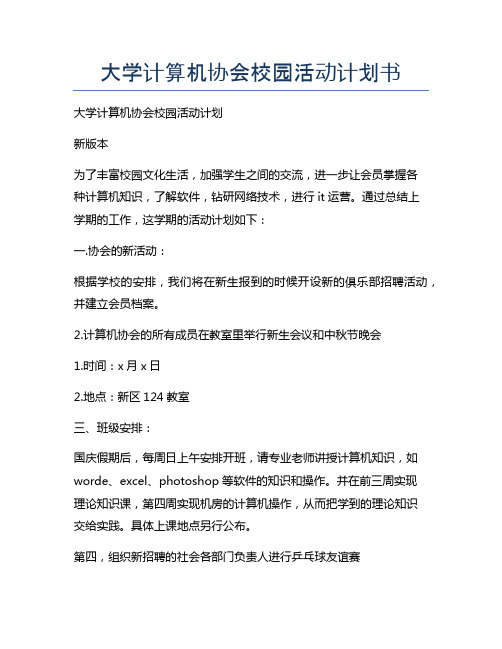 大学计算机协会校园活动计划书

大学计算机协会校园活动计划

新版本

为了丰富校园文化生活，加强学生之间的交流，进一步让会员掌握各种计算机知识，了解软件，钻研网络技术，进行 it 运营。通过总结上学期的工作，这学期的活动计划如下：

一.协会的新活动：

根据学校的安排，我们将在新生报到的时候开设新的俱乐部招聘活动，并建立会员档案。

2.计算机协会的所有成员在教室里举行新生会议和中秋节晚会

1.时间：x 月 x 日

2.地点：新区 124 教室

三、班级安排：

国庆假期后，每周日上午安排开班，请专业老师讲授计算机知识，如 worde、excel、photoshop 等软件的知识和操作。并在前三周实现理论知识课，第四周实现机房的计算机操作，从而把学到的理论知识交给实践。具体上课地点另行公布。

第四，组织新招聘的社会各部门负责人进行乒乓球友谊赛